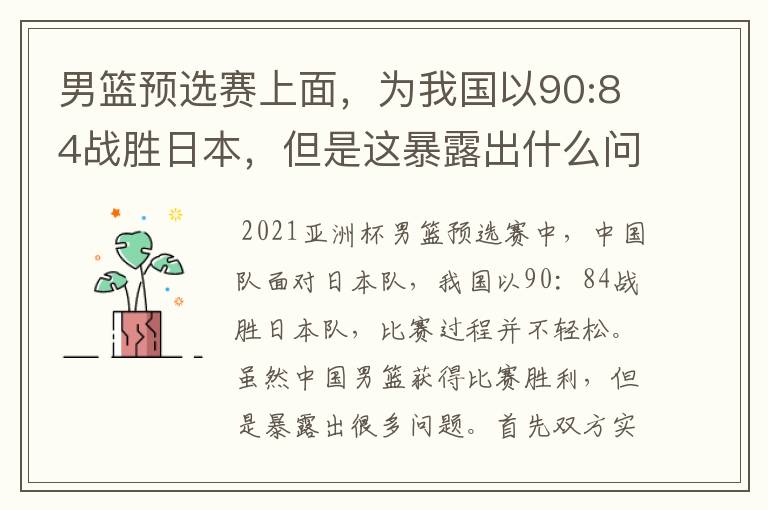 男篮预选赛上面，为我国以90:84战胜日本，但是这暴露出什么问

2021亚洲杯男篮预选赛中，中国队面对日本队，我国以90：84战胜日本队，比赛过程并不轻松。虽然中国男篮获得比赛胜利，但是暴露出很多问题。首先双方实